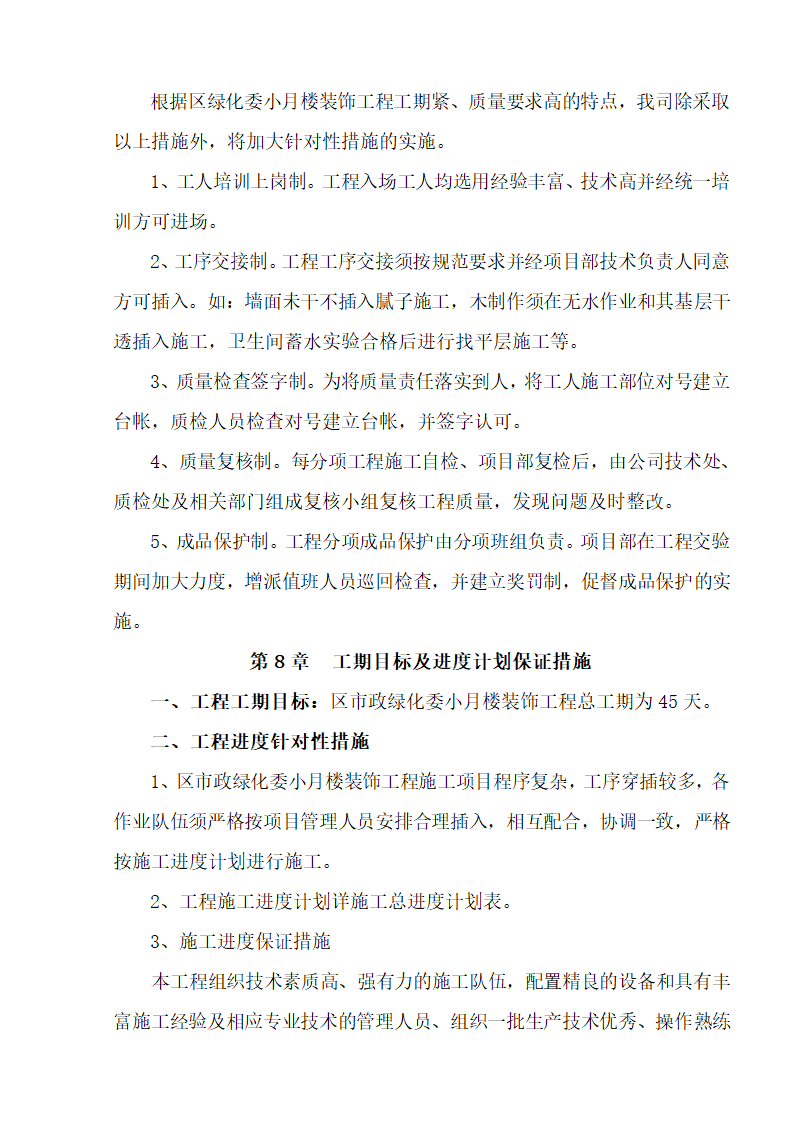 根据区绿化委小月楼装饰工程工期紧、质量要求高的特点，我司除采取以上措施外，将加大针对性措施的实施。

1、工人培训上岗制。工程入场工人均选用经验丰富、技术高并经统一培训方可进场。

2、工序交接制。工程工序交接须按规范要求并经项目部技术负责人同意方可插入。如：墙面未干不插入腻子施工，木制作须在无水作业和其基层干透插入施工，卫生间蓄水实验合格后进行找平层施工等。

3、质量检查签字制。为将质量责任落实到人，将工人施工部位对号建立台帐，质检人员检查对号建立台帐，并签字认可。

4、质量复核制。每分项工程施工自检、项目部复检后，由公司技术处、质检处及相关部门组成复核小组复核工程质量，发现问题及时整改。

5、成品保护制。工程分项成品保护由分项班组负责。项目部在工程交验期间加大力度，增派值班人员巡回检查，并建立奖罚制，促督成品保护的实施。

第 8 章　工期目标及进度计划保证措施

一、工程工期目标：区市政绿化委小月楼装饰工程总工期为 45 天。

二、工程进度针对性措施

1、区市政绿化委小月楼装饰工程施工项目程序复杂，工序穿插较多，各作业队伍须严格按项目管理人员安排合理插入，相互配合，协调一致，严格按施工进度计划进行施工。

2、工程施工进度计划详施工总进度计划表。

3、施工进度保证措施

本工程组织技术素质高、强有力的施工队伍，配置精良的设备和具有丰富施工经验及相应专业技术的管理人员、组织一批生产技术优秀、操作熟练